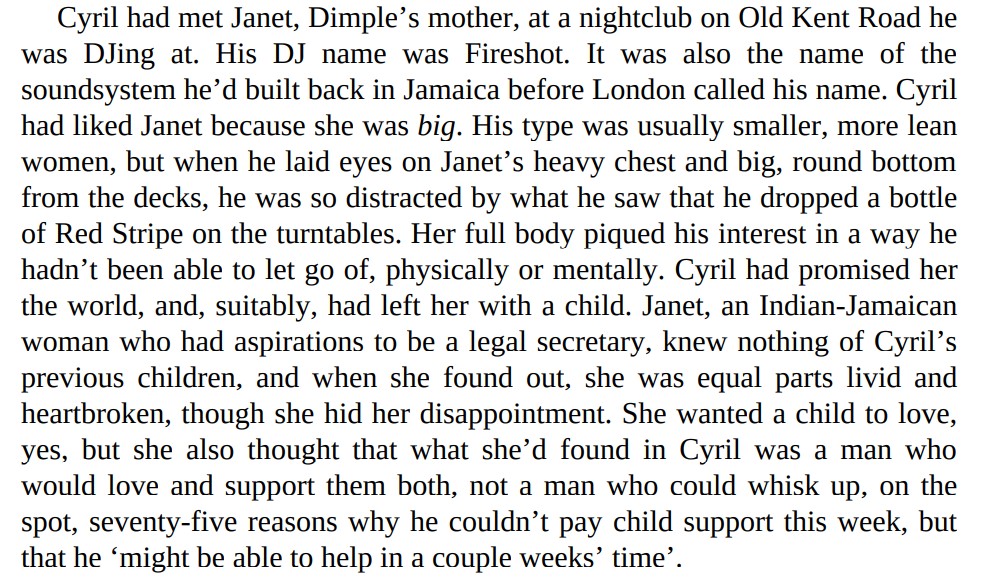 Cyril had met Janet, Dimple's mother, at a nightclub on Old Kent Road he was DJing at. His DJ name was Fireshot. It was also the name of the soundsystem he'd built back in Jamaica before London called his name. Cyril had liked Janet because she was big. His type was usually smaller, more lean women, but when he laid eyes on Janet's heavy chest and big, round bottom from the decks, he was so distracted by what he saw that he dropped a bottle of Red Stripe on the turntables. Her full body piqued his interest in a way he hadn't been able to let go of, physically or mentally. Cyril had promised her the world, and, suitably, had left her with a child. Janet, an Indian-Jamaican woman who had aspirations to be a legal secretary, knew nothing of Cyril's previous children, and when she found out, she was equal parts livid and heartbroken, though she hid her disappointment. She wanted a child to love, yes, but she also thought that what she'd found in Cyril was a man who would love and support them both, not a man who could whisk up, on the spot, seventy-five reasons why he couldn't pay child support this week, but that he 'might be able to help in a couple weeks' time'.